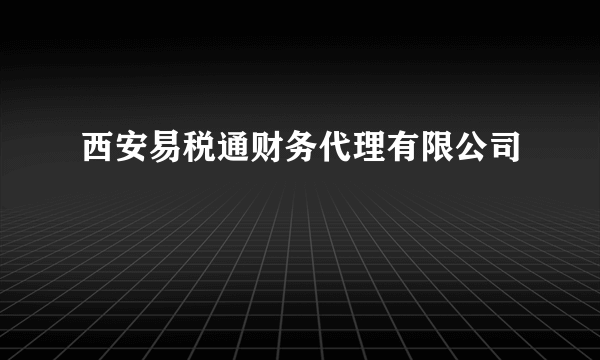 西安易税通财务代理有限公司